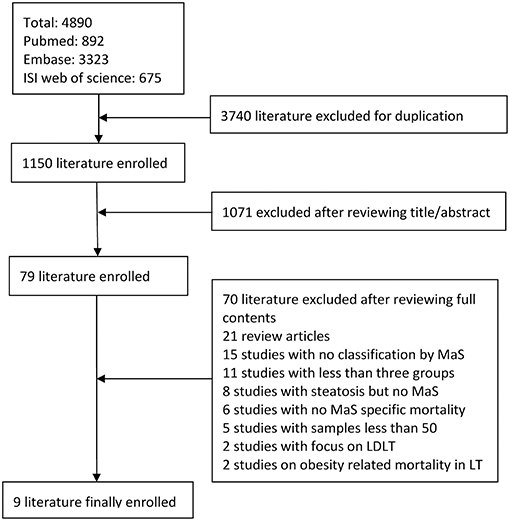 Total: 4890
Pubmed: 892
Embase: 3323
ISI web of science: 675

3740 literature excluded for duplication

1150 literature enrolled

1071 excluded after reviewing title/abstract

79 literature enrolled

70 literature excluded after reviewing full contents
21 review articles
15 studies with no classification by MaS
11 studies with less than three groups
8 studies with steatosis but no MaS
6 studies with no MaS specific mortality
5 studies with samples less than 50
2 studies with focus on LDLT
2 studies on obesity related mortality in LT

9 literature finally enrolled